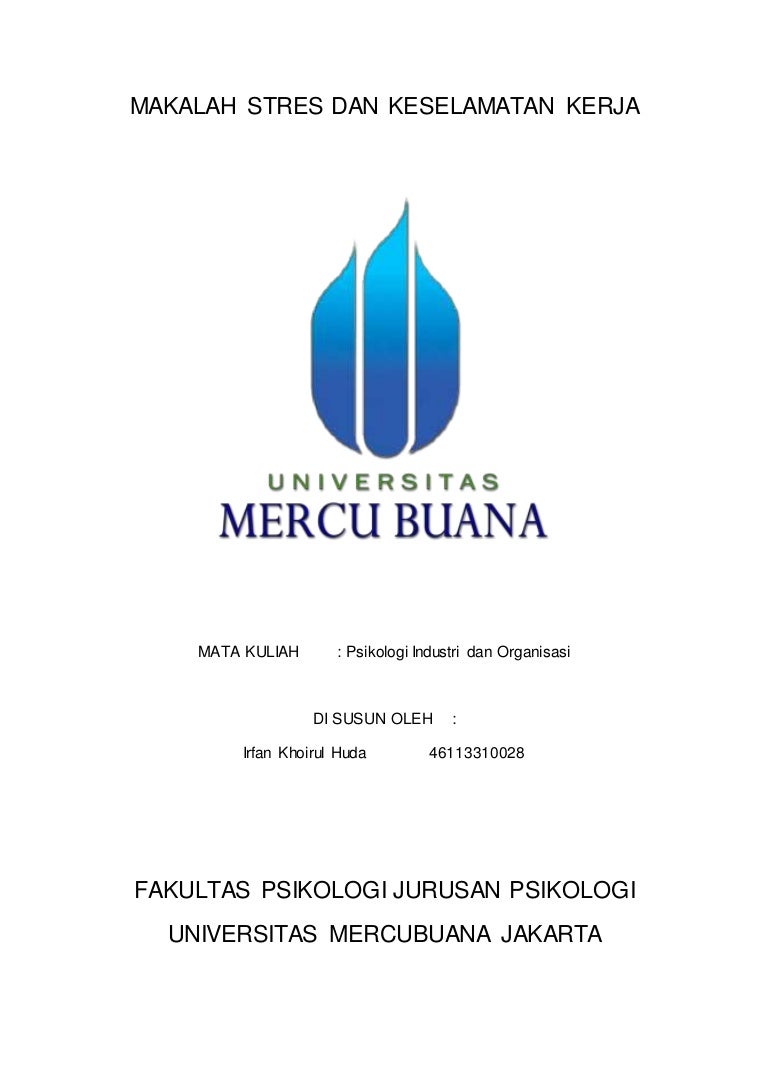 MAKALAH STRES DAN KESELAMATAN KERJA

UNIVERSITAS
MERCU BUANA

MATA KULIAH : Psikologi Industri dan Organisasi

DI SUSUN OLEH :

Irfan Khoirul Huda 46113310028

FAKULTAS PSIKOLOGI JURUSAN PSIKOLOGI

UNIVERSITAS MERCUBUANA JAKARTA